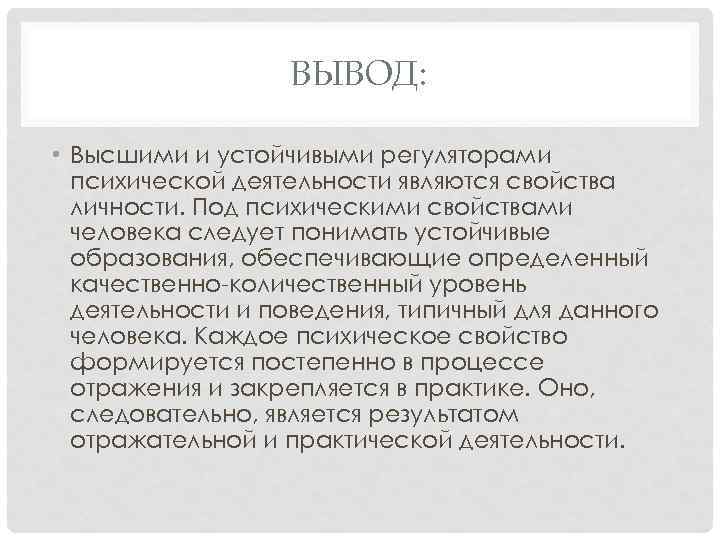 ВЫВОД:

• Высшими и устойчивыми регуляторами психической деятельности являются свойства личности. Под психическими свойствами человека следует понимать устойчивые образования, обеспечивающие определенный качественно-количественный уровень деятельности и поведения, типичный для данного человека. Каждое психическое свойство формируется постепенно в процессе отражения и закрепляется в практике. Оно, следовательно, является результатом отражательной и практической деятельности.